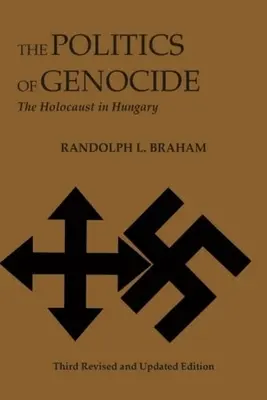 THE POLITICS OF GENOCIDE

The Holocaust in Hungary

RANDOLPH L. BRAHAM

Third Revised and Updated Edition